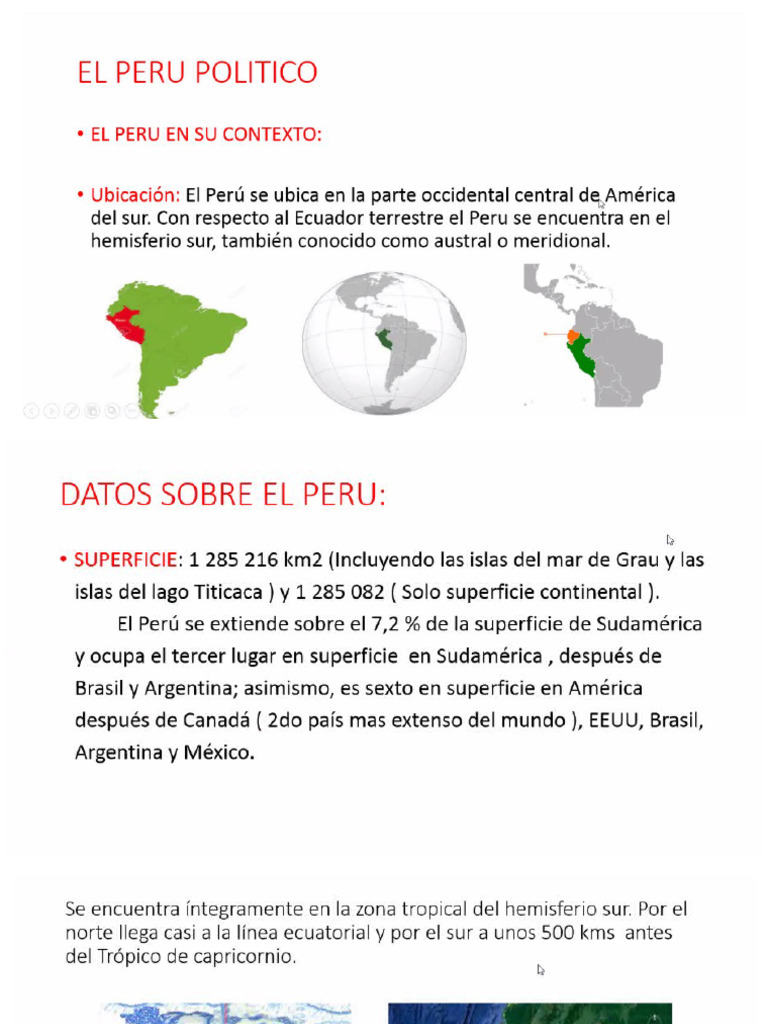 EL PERU POLITICO

• EL PERU EN SU CONTEXTO:

• Ubicación: El Perú se ubica en la parte occidental central de América del sur. Con respecto al Ecuador terrestre el Peru se encuentra en el hemisferio sur, también conocido como austral o meridional.

DATOS SOBRE EL PERU:

• SUPERFICIE: 1 285 216 km2 (Incluyendo las islas del mar de Grau y las islas del lago Titicaca ) y 1 285 082 ( Solo superficie continental ).

El Perú se extiende sobre el 7,2 % de la superficie de Sudamérica y ocupa el tercer lugar en superficie en Sudamérica , después de Brasil y Argentina; asimismo, es sexto en superficie en América después de Canadá ( 2do país mas extenso del mundo ), EEUU, Brasil, Argentina y México.

Se encuentra íntegramente en la zona tropical del hemisferio sur. Por el norte llega casi a la línea ecuatorial y por el sur a unos 500 kms antes del Trópico de capricornio.